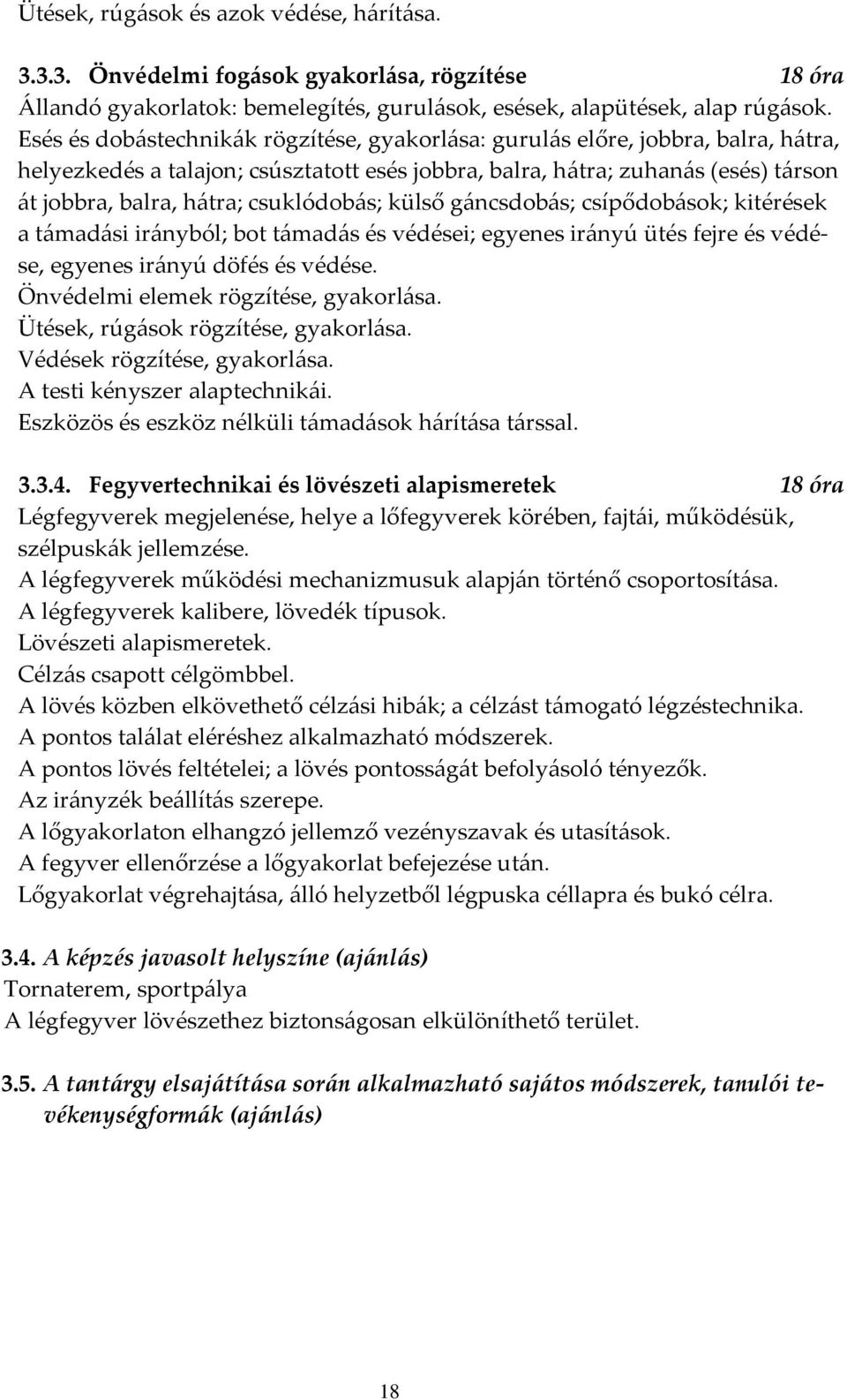 Ütések, rúgások és azok védése, hárítása.

3.3.3. Önvédelmi fogások gyakorlása, rögzítése 18 óra
Állandó gyakorlatok: bemelegítés, gurulások, esések, alapütések, alap rúgások.
Esés és dobástechnikák rögzítése, gyakorlása: gurulás előre, jobbra, balra, hátra, helyezkedés a talajon; csúsztatott esés jobbra, balra, hátra; zuhanás (esés) társon át jobbra, balra, hátra; csuklódobás; külső gáncsdobás; csípődobások; kitérések a támadási irányból; bot támadás és védései; egyenes irányú ütés fejre és védése, egyenes irányú döfés és védése.
Önvédelmi elemek rögzítése, gyakorlása.
Ütések, rúgások rögzítése, gyakorlása.
Védések rögzítése, gyakorlása.
A testi kényszer alaptechnikái.
Eszközös és eszköz nélküli támadások hárítása társsal.

3.3.4. Fegyvertechnikai és lövészeti alapismeretek 18 óra
Légfegyverek megjelenése, helye a lőfegyverek körében, fajtái, működésük, szélpuskák jellemzése.
A légfegyverek működési mechanizmusuk alapján történő csoportosítása.
A légfegyverek kalibere, lövedék típusok.
Lövészeti alapismeretek.
Célzás csapott célgömbbel.
A lövés közben elkövethető célzási hibák; a célzást támogató légzéstechnika.
A pontos találat eléréshez alkalmazható módszerek.
A pontos lövés feltételei; a lövés pontosságát befolyásoló tényezők.
Az irányzék beállítás szerepe.
A lőgyakorlaton elhangzó jellemző vezényszavak és utasítások.
A fegyver ellenőrzése a lőgyakorlat befejezése után.
Lőgyakorlat végrehajtása, álló helyzetből légpuska céllapra és bukó célra.

3.4. A képzés javasolt helyszíne (ajánlás)
Tornaterem, sportpálya
A légfegyver lövészethez biztonságosan elkülöníthető terület.

3.5. A tantárgy elsajátítása során alkalmazható sajátos módszerek, tanulói tevékenységformák (ajánlás)

18